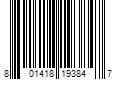 8 01418 19384 7